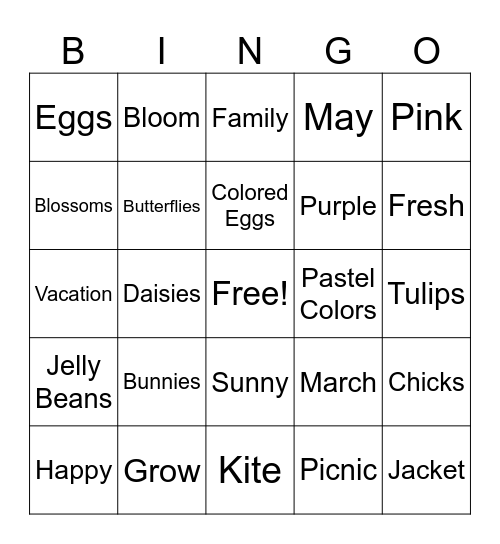 | B | I | N | G | O |
|---|---|---|---|---|
| Eggs | Bloom | Family | May | Pink |
| Blossoms | Butterflies | Colored Eggs | Purple | Fresh |
| Vacation | Daisies | Free! | Pastel Colors | Tulips |
| Jelly Beans | Bunnies | Sunny | March | Chicks |
| Happy | Grow | Kite | Picnic | Jacket |